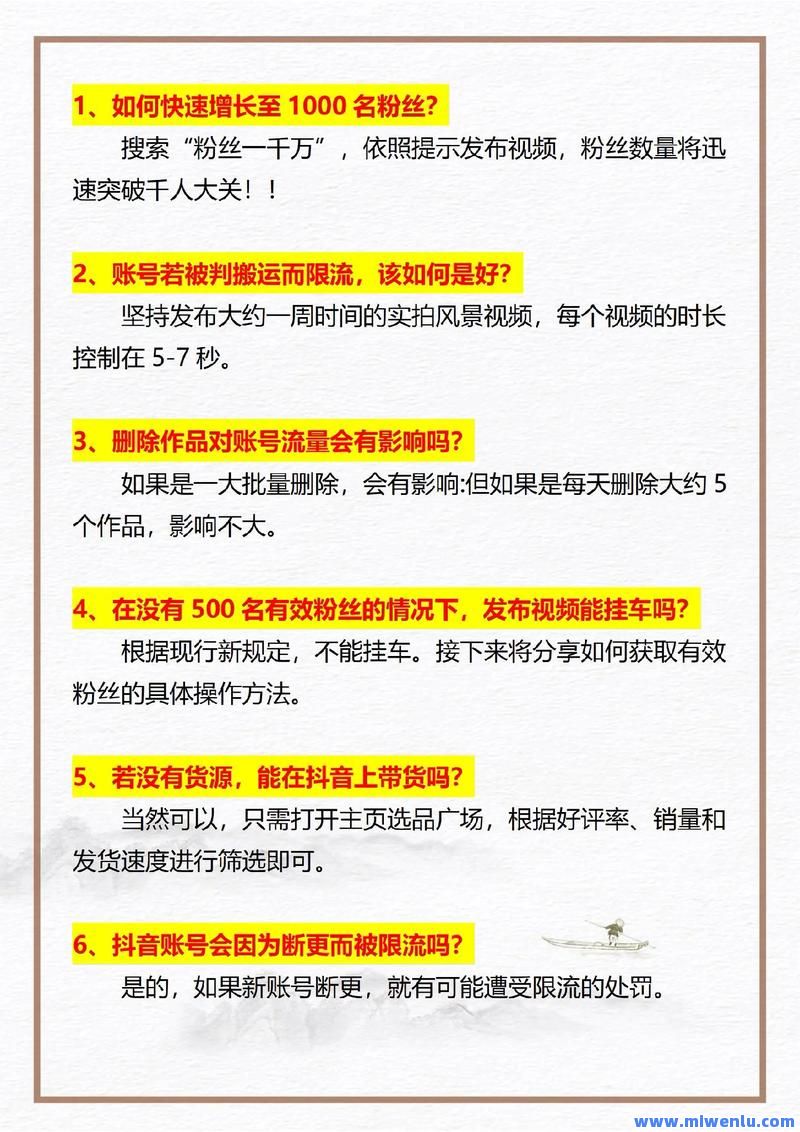 1、如何快速增长至 1000 名粉丝?

搜索“粉丝一千万”，依照提示发布视频，粉丝数量将迅速突破千人大关！！

2、账号若被判搬运而限流，该如何是好?

坚持发布大约一周时间的实拍风景视频，每个视频的时长控制在 5-7 秒。

3、删除作品对账号流量会有影响吗?

如果是一大批量删除，会有影响:但如果是每天删除大约 5 个作品，影响不大。

4、在没有 500 名有效粉丝的情况下，发布视频能挂车吗?

根据现行新规定，不能挂车。接下来将分享如何获取有效粉丝的具体操作方法。

5、若没有货源，能在抖音上带货吗?

当然可以，只需打开主页选品广场，根据好评率、销量和发货速度进行筛选即可。

6、抖音账号会因为断更而被限流吗?

是的，如果新账号断更，就有可能遭受限流的处罚。

www.mlwenlu.com